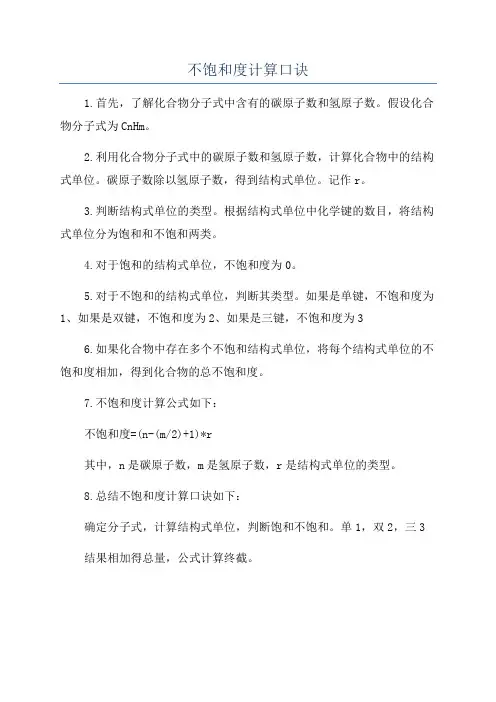 不饱和度计算口诀

1.首先，了解化合物分子式中含有的碳原子数和氢原子数。假设化合物分子式为CnHm。

2.利用化合物分子式中的碳原子数和氢原子数，计算化合物中的结构式单位。碳原子数除以氢原子数，得到结构式单位。记作r。

3.判断结构式单位的类型。根据结构式单位中化学键的数目，将结构式单位分为饱和和不饱和两类。

4.对于饱和的结构式单位，不饱和度为0。

5.对于不饱和的结构式单位，判断其类型。如果是单键，不饱和度为1、如果是双键，不饱和度为2、如果是三键，不饱和度为3

6.如果化合物中存在多个不饱和结构式单位，将每个结构式单位的不饱和度相加，得到化合物的总不饱和度。

7.不饱和度计算公式如下：

不饱和度=(n-(m/2)+1)*r

其中，n是碳原子数，m是氢原子数，r是结构式单位的类型。

8.总结不饱和度计算口诀如下：

确定分子式，计算结构式单位，判断饱和不饱和。单1，双2，三3

结果相加得总量，公式计算终截。